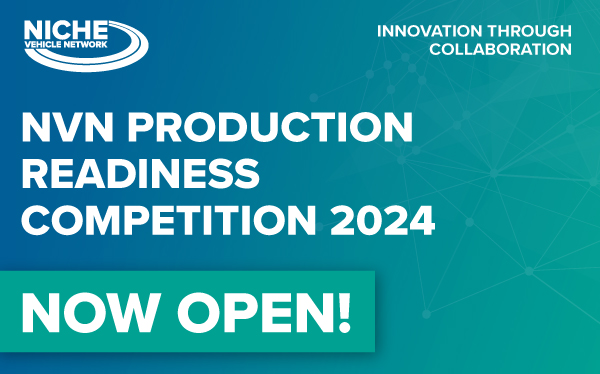 NICHE
VEHICLE NETWORK

INNOVATION THROUGH COLLABORATION

NVN PRODUCTION READINESS COMPETITION 2024

NOW OPEN!